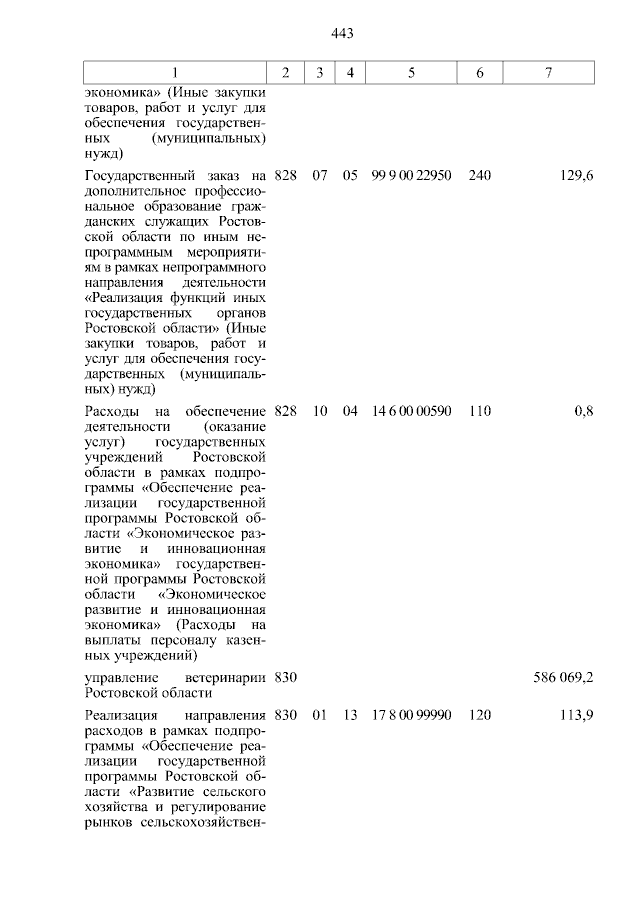 443

| 1 | 2 | 3 | 4 | 5 | 6 | 7 |
|---|---|---|---|---|---|---|
| экономика» (Иные закупки товаров, работ и услуг для обеспечения государственных (муниципальных) нужд) | | | | | | |
| Государственный заказ на дополнительное профессиональное образование гражданских служащих Ростовской области по иным непрограммным мероприятиям в рамках непрограммного направления деятельности «Реализация функций иных государственных органов Ростовской области» (Иные закупки товаров, работ и услуг для обеспечения государственных (муниципальных) нужд) | 828 | 07 | 05 | 99 9 00 22950 | 240 | 129,6 |
| Расходы на обеспечение деятельности (оказание услуг) государственных учреждений Ростовской области в рамках подпрограммы «Обеспечение реализации государственной программы Ростовской области «Экономическое развитие и инновационная экономика» государственной программы Ростовской области «Экономическое развитие и инновационная экономика» (Расходы на выплаты персоналу казенных учреждений) | 828 | 10 | 04 | 14 6 00 00590 | 110 | 0,8 |
| управление ветеринарии Ростовской области | 830 | | | | | 586 069,2 |
| Реализация направления расходов в рамках подпрограммы «Обеспечение реализации государственной программы Ростовской области «Развитие сельского хозяйства и регулирование рынков сельскохозяйствен- | 830 | 01 | 13 | 17 8 00 99990 | 120 | 113,9 |